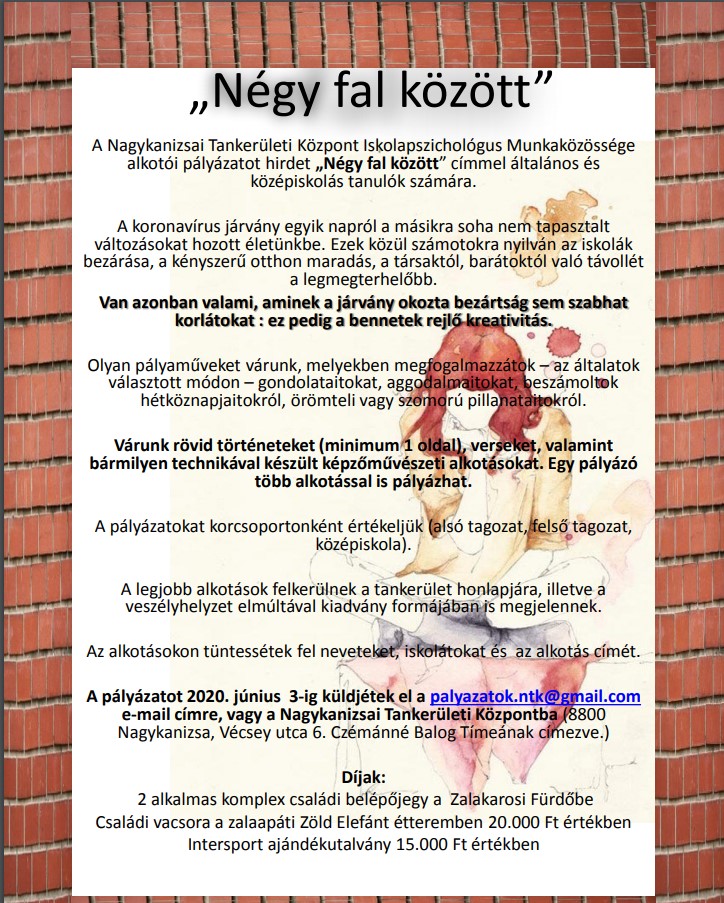 „Négy fal között”

A Nagykanizsai Tankerületi Központ Iskolapszichológus Munkaközössége alkotói pályázatot hirdet „Négy fal között” címmel általános és középiskolás tanulók számára.

A koronavírus járvány egyik napról a másikra soha nem tapasztalt változásokat hozott életünkbe. Ezek közül számotokra nyilván az iskolák bezárása, a kényszerű otthon maradás, a társaktól, barátoktól való távollét a legmegterhelőbb.
Van azonban valami, aminek a járvány okozta bezártság sem szabhat korlátokat : ez pedig a bennetek rejlő kreativitás.

Olyan pályaműveket várunk, melyekben megfogalmazzátok – az általatok választott módon – gondolataitokat, aggodalmaitokat, beszámoltok hétköznapjaitokról, örömteli vagy szomorú pillanataitokról.

Várunk rövid történeteket (minimum 1 oldal), verseket, valamint bármilyen technikával készült képzőművészeti alkotásokat. Egy pályázó több alkotással is pályázhat.

A pályázatokat korcsoportonként értékeljük (alsó tagozat, felső tagozat, középiskola).

A legjobb alkotások felkerülnek a tankerület honlapjára, illetve a veszélyhelyzet elmúltával kiadvány formájában is megjelennek.

Az alkotásokon tüntessétek fel neveteket, iskolátokat és az alkotás címét.

A pályázatot 2020. június 3-ig küldjétek el a palyazatok.ntk@gmail.com e-mail címre, vagy a Nagykanizsai Tankerületi Központba (8800 Nagykanizsa, Vécsey utca 6. Czémánné Balog Tímeának címezve.)

Díjak:
2 alkalmas komplex családi belépőjegy a Zalakarosi Fürdőbe
Családi vacsora a zalaapáti Zöld Elefánt étteremben 20.000 Ft értékben
Intersport ajándékutalvány 15.000 Ft értékben